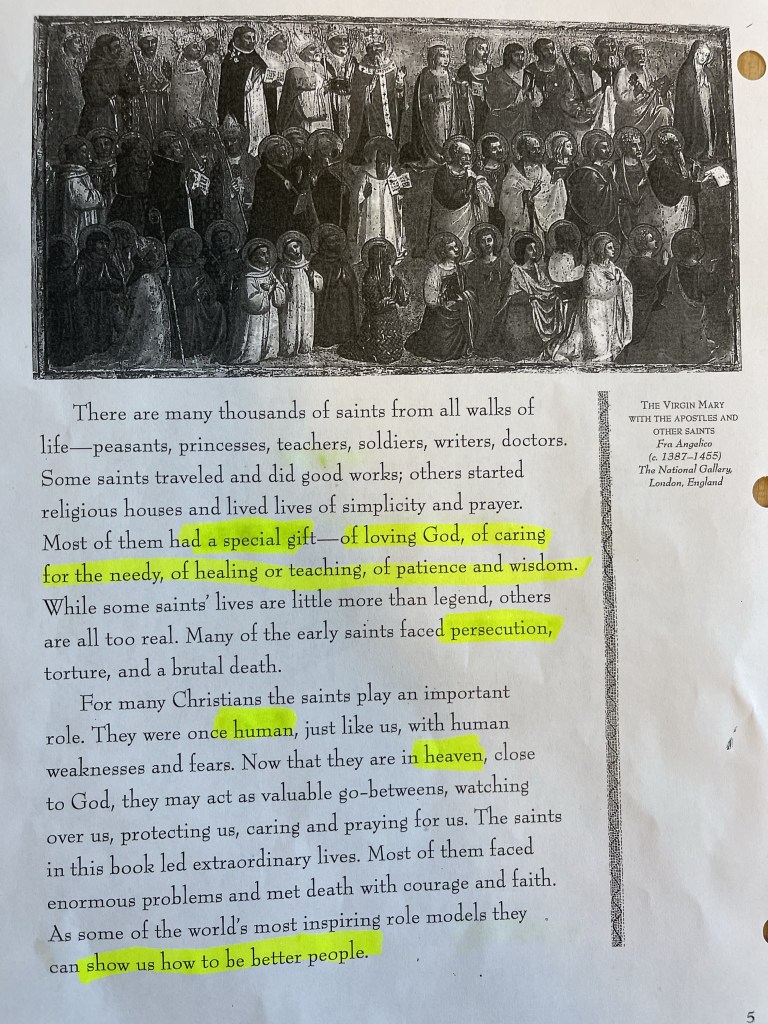 There are many thousands of saints from all walks of life—peasants, princesses, teachers, soldiers, writers, doctors. Some saints traveled and did good works; others started religious houses and lived lives of simplicity and prayer. Most of them had a special gift—of loving God, of caring for the needy, of healing or teaching, of patience and wisdom. While some saints' lives are little more than legend, others are all too real. Many of the early saints faced persecution, torture, and a brutal death.

For many Christians the saints play an important role. They were once human, just like us, with human weaknesses and fears. Now that they are in heaven, close to God, they may act as valuable go-betweens, watching over us, protecting us, caring and praying for us. The saints in this book led extraordinary lives. Most of them faced enormous problems and met death with courage and faith. As some of the world's most inspiring role models they can show us how to be better people.

THE VIRGIN MARY
WITH THE APOSTLES AND
OTHER SAINTS
Fra Angelico
(c. 1387–1455)
The National Gallery,
London, England

5